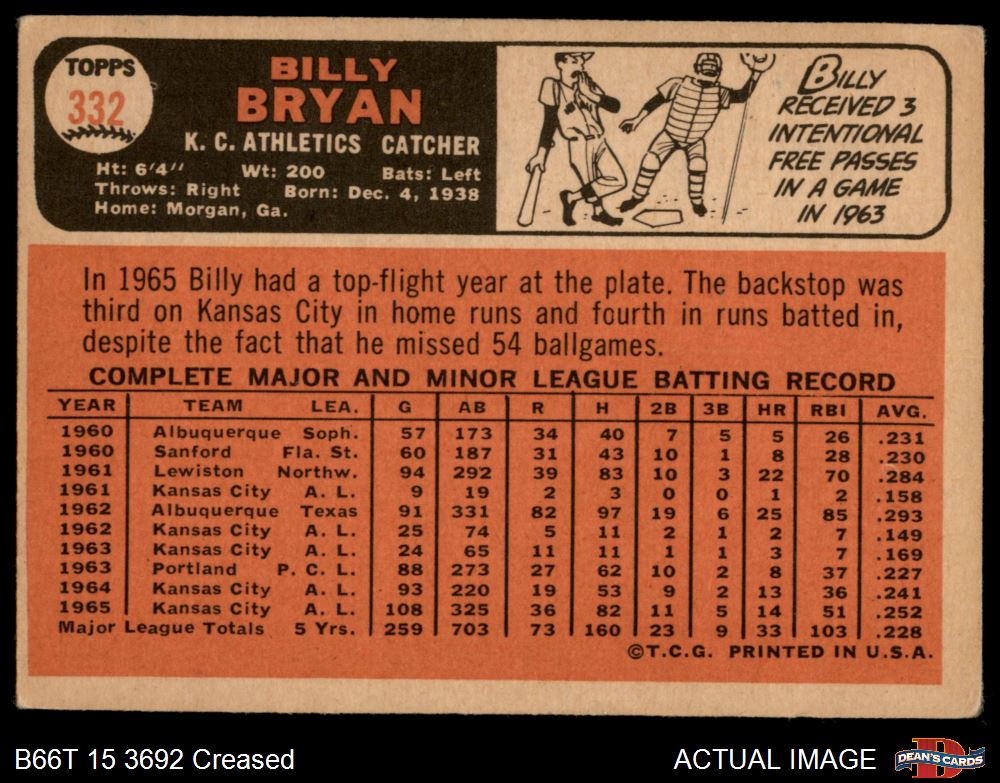 TOPPS
332

BILLY
BRYAN
K. C. ATHLETICS CATCHER
Ht: 6'4" Wt: 200 Bats: Left
Throws: Right Born: Dec. 4, 1938
Home: Morgan, Ga.

BILLY RECEIVED 3 INTENTIONAL FREE PASSES IN A GAME IN 1963

In 1965 Billy had a top-flight year at the plate. The backstop was third on Kansas City in home runs and fourth in runs batted in, despite the fact that he missed 54 ballgames.

COMPLETE MAJOR AND MINOR LEAGUE BATTING RECORD

| YEAR | TEAM | LEA. | G | AB | R | H | 2B | 3B | HR | RBI | AVG. |
|---|---|---|---|---|---|---|---|---|---|---|---|
| 1960 | Albuquerque | Soph. | 57 | 173 | 34 | 40 | 7 | 5 | 5 | 26 | .231 |
| 1960 | Sanford | Fla. St. | 60 | 187 | 31 | 43 | 10 | 1 | 8 | 28 | .230 |
| 1961 | Lewiston | Northw. | 94 | 292 | 39 | 83 | 10 | 3 | 22 | 70 | .284 |
| 1961 | Kansas City | A. L. | 9 | 19 | 2 | 3 | 0 | 0 | 1 | 2 | .158 |
| 1962 | Albuquerque | Texas | 91 | 331 | 82 | 97 | 19 | 6 | 25 | 85 | .293 |
| 1962 | Kansas City | A. L. | 25 | 74 | 5 | 11 | 2 | 1 | 2 | 7 | .149 |
| 1963 | Kansas City | A. L. | 24 | 65 | 11 | 11 | 1 | 1 | 3 | 7 | .169 |
| 1963 | Portland | P. C. L. | 88 | 273 | 27 | 62 | 10 | 2 | 8 | 37 | .227 |
| 1964 | Kansas City | A. L. | 93 | 220 | 19 | 53 | 9 | 2 | 13 | 36 | .241 |
| 1965 | Kansas City | A. L. | 108 | 325 | 36 | 82 | 11 | 5 | 14 | 51 | .252 |
| Major League Totals | | 5 Yrs. | 259 | 703 | 73 | 160 | 23 | 9 | 33 | 103 | .228 |

©T.C.G. PRINTED IN U.S.A.

B66T 15 3692 Creased

ACTUAL IMAGE

DEAN'S CARDS